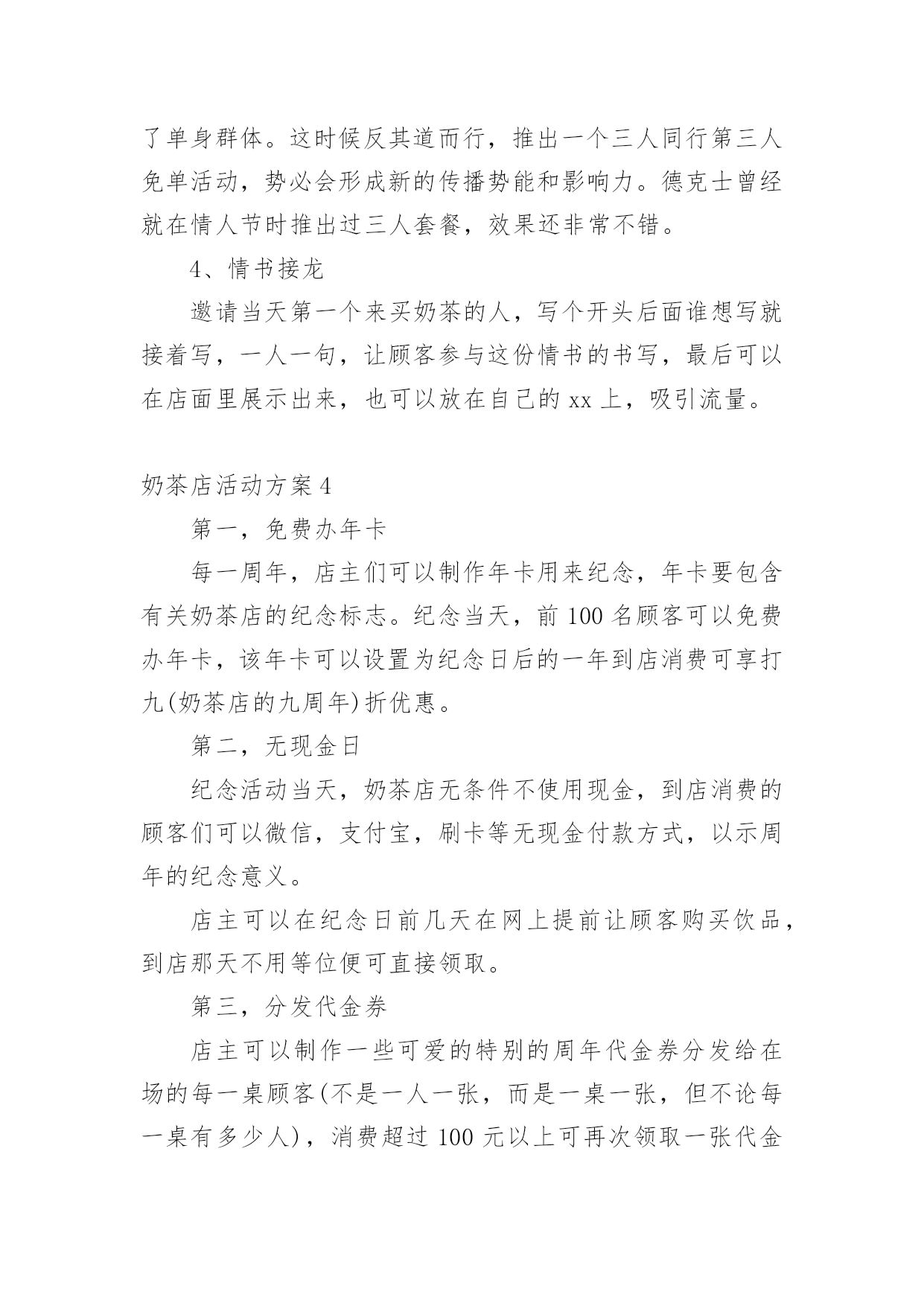 了单身群体。这时候反其道而行，推出一个三人同行第三人免单活动，势必会形成新的传播势能和影响力。德克士曾经就在情人节时推出过三人套餐，效果还非常不错。

4、情书接龙

邀请当天第一个来买奶茶的人，写个开头后面谁想写就接着写，一人一句，让顾客参与这份情书的书写，最后可以在店面里展示出来，也可以放在自己的 xx 上，吸引流量。

奶茶店活动方案 4

第一，免费办年卡

每一周年，店主们可以制作年卡用来纪念，年卡要包含有关奶茶店的纪念标志。纪念当天，前 100 名顾客可以免费办年卡，该年卡可以设置为纪念日后的一年到店消费可享打九(奶茶店的九周年)折优惠。

第二，无现金日

纪念活动当天，奶茶店无条件不使用现金，到店消费的顾客们可以微信，支付宝，刷卡等无现金付款方式，以示周年的纪念意义。

店主可以在纪念日前几天在网上提前让顾客购买饮品，到店那天不用等位便可直接领取。

第三，分发代金券

店主可以制作一些可爱的特别的周年代金券分发给在场的每一桌顾客(不是一人一张，而是一桌一张，但不论每一桌有多少人)，消费超过 100 元以上可再次领取一张代金